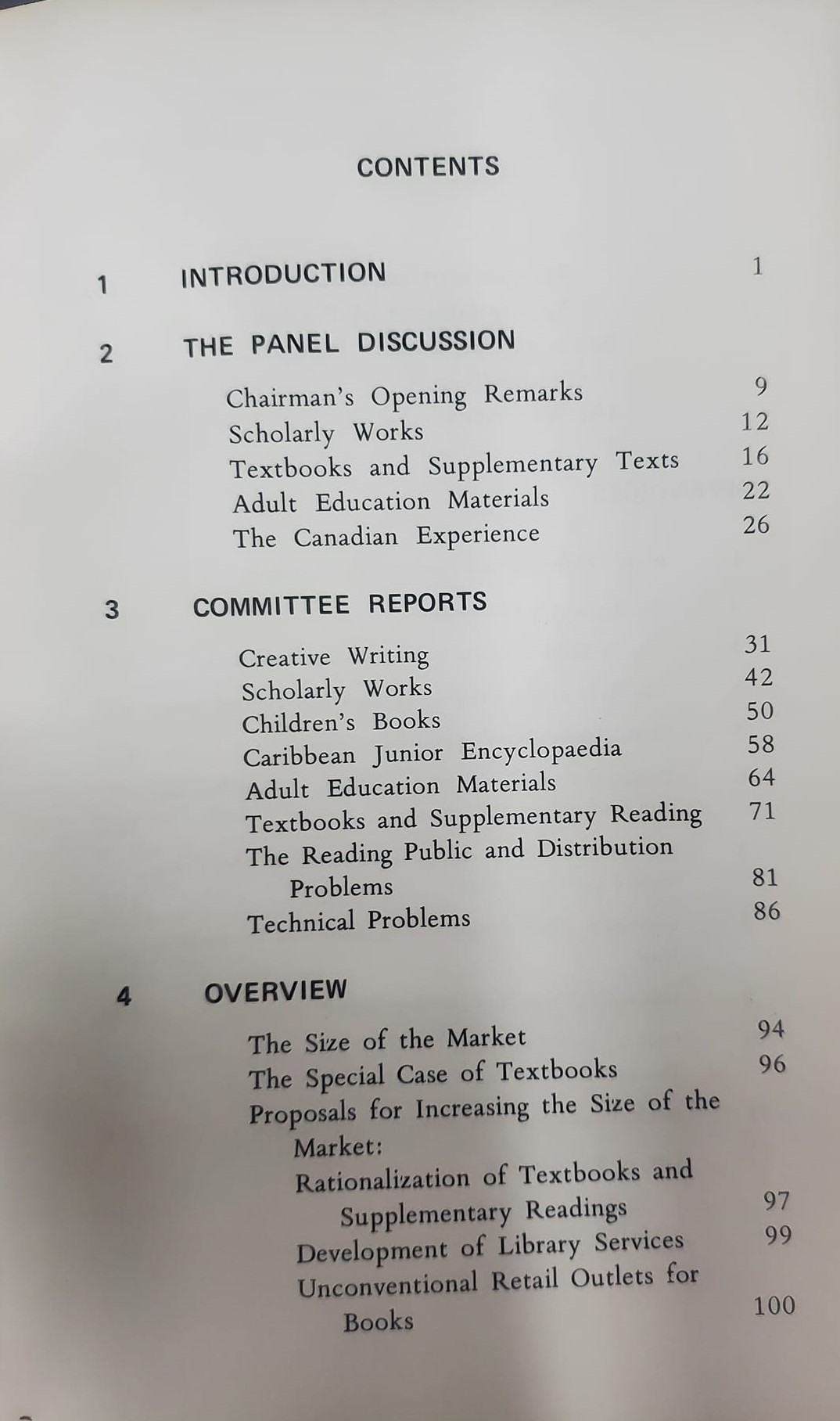 CONTENTS

1 INTRODUCTION 1

2 THE PANEL DISCUSSION

Chairman's Opening Remarks 9
Scholarly Works 12
Textbooks and Supplementary Texts 16
Adult Education Materials 22
The Canadian Experience 26

3 COMMITTEE REPORTS

Creative Writing 31
Scholarly Works 42
Children's Books 50
Caribbean Junior Encyclopaedia 58
Adult Education Materials 64
Textbooks and Supplementary Reading 71
The Reading Public and Distribution Problems 81
Technical Problems 86

4 OVERVIEW

The Size of the Market 94
The Special Case of Textbooks 96
Proposals for Increasing the Size of the Market:
Rationalization of Textbooks and Supplementary Readings 97
Development of Library Services 99
Unconventional Retail Outlets for Books 100